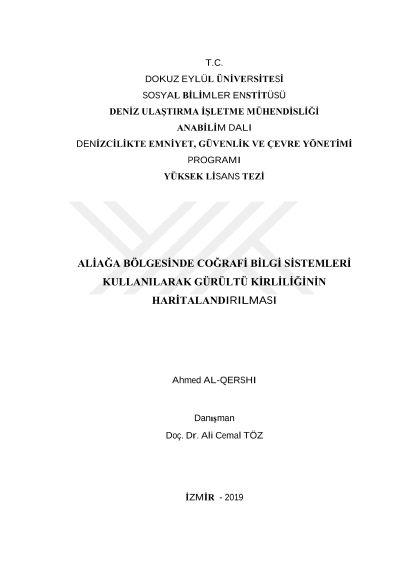 T.C.
DOKUZ EYLÜL ÜNİVERSİTESİ
SOSYAL BİLİMLER ENSTİTÜSÜ
DENİZ ULAŞTIRMA İŞLETME MÜHENDİSLİĞİ
ANABİLİM DALI
DENİZCİLİKTE EMNİYET, GÜVENLİK VE ÇEVRE YÖNETİMİ
PROGRAMI
YÜKSEK LİSANS TEZİ

ALİAĞA BÖLGESİNDE COĞRAFİ BİLGİ SİSTEMLERİ KULLANILARAK GÜRÜLTÜ KİRLİLİĞİNİN HARİTALANDIRILMASI

Ahmed AL-QERSHI

Danışman
Doç. Dr. Ali Cemal TÖZ

İZMİR - 2019